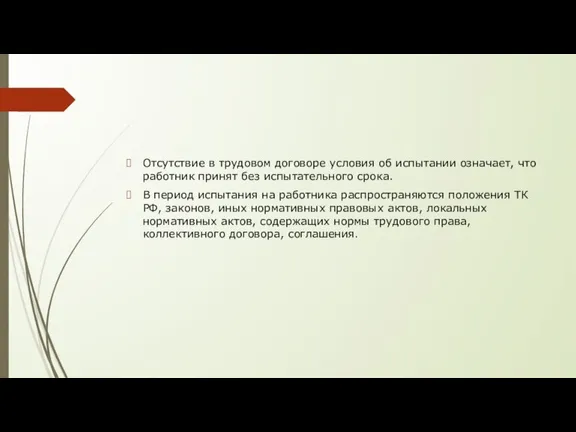 Отсутствие в трудовом договоре условия об испытании означает, что работник принят без испытательного срока.

В период испытания на работника распространяются положения ТК РФ, законов, иных нормативных правовых актов, локальных нормативных актов, содержащих нормы трудового права, коллективного договора, соглашения.